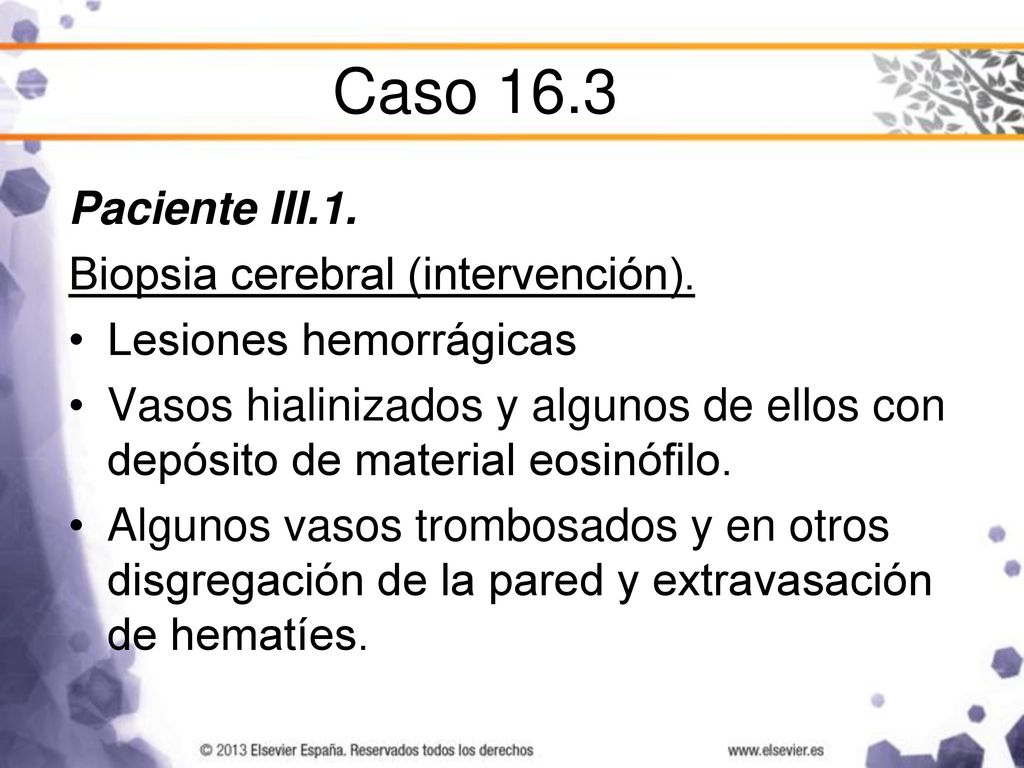 Caso 16.3

Paciente III.1.

Biopsia cerebral (intervención).

• Lesiones hemorrágicas
• Vasos hialinizados y algunos de ellos con depósito de material eosinófilo.
• Algunos vasos trombosados y en otros disgregación de la pared y extravasación de hematíes.

© 2013 Elsevier España. Reservados todos los derechos

www.elsevier.es